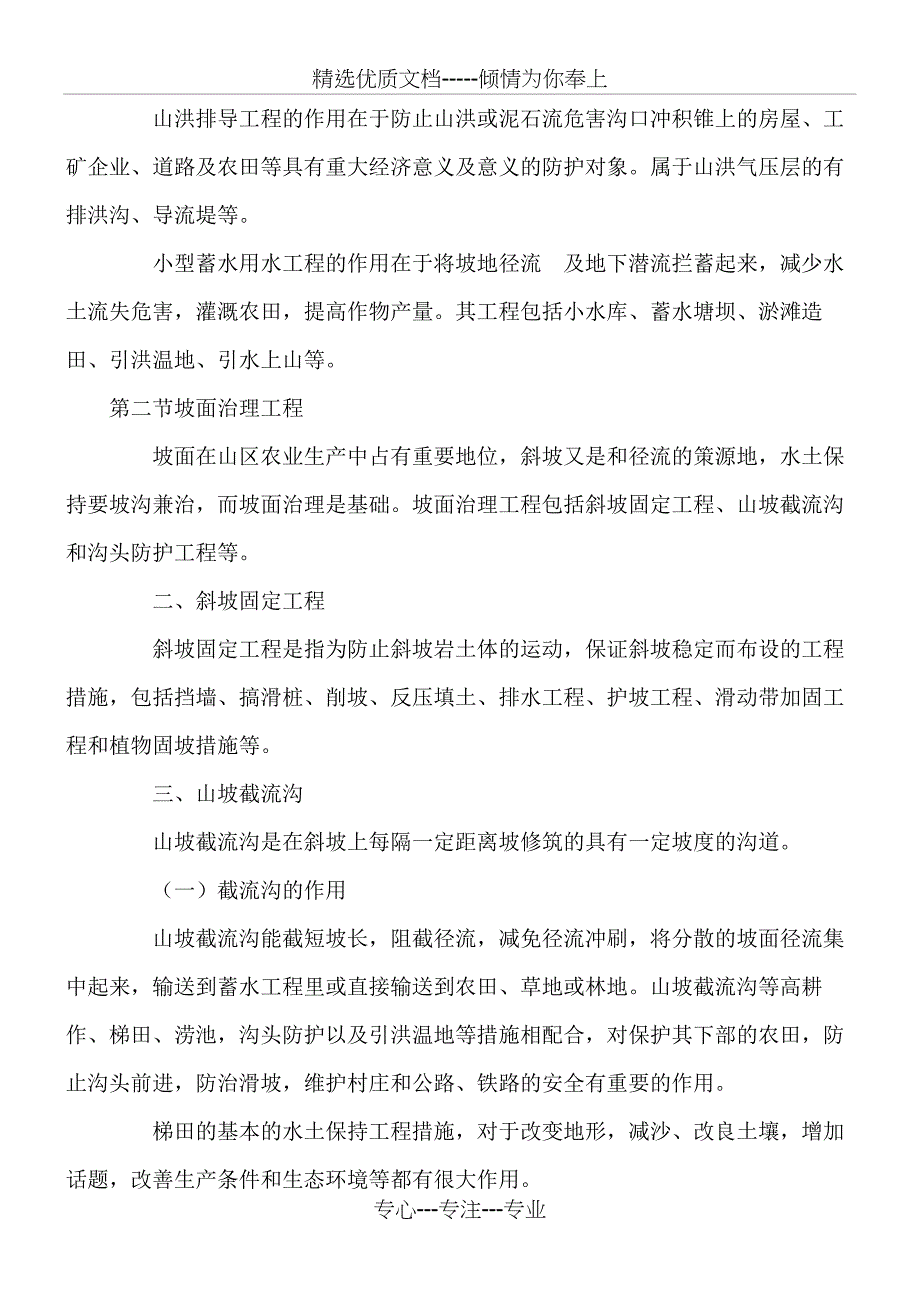 精选优质文档-----倾情为你奉上

山洪排导工程的作用在于防止山洪或泥石流危害沟口冲积锥上的房屋、工矿企业、道路及农田等具有重大经济意义及意义的防护对象。属于山洪气压层的有排洪沟、导流堤等。

小型蓄水用水工程的作用在于将坡地径流 及地下潜流拦蓄起来，减少水土流失危害，灌溉农田，提高作物产量。其工程包括小水库、蓄水塘坝、淤滩造田、引洪温地、引水上山等。

第二节坡面治理工程

坡面在山区农业生产中占有重要地位，斜坡又是和径流的策源地，水土保持要坡沟兼治，而坡面治理是基础。坡面治理工程包括斜坡固定工程、山坡截流沟和沟头防护工程等。

二、斜坡固定工程

斜坡固定工程是指为防止斜坡岩土体的运动，保证斜坡稳定而布设的工程措施，包括挡墙、搞滑桩、削坡、反压填土、排水工程、护坡工程、滑动带加固工程和植物固坡措施等。

三、山坡截流沟

山坡截流沟是在斜坡上每隔一定距离坡修筑的具有一定坡度的沟道。

（一）截流沟的作用

山坡截流沟能截短坡长，阻截径流，减免径流冲刷，将分散的坡面径流集中起来，输送到蓄水工程里或直接输送到农田、草地或林地。山坡截流沟等高耕作、梯田、涝池，沟头防护以及引洪温地等措施相配合，对保护其下部的农田，防止沟头前进，防治滑坡，维护村庄和公路、铁路的安全有重要的作用。

梯田的基本的水土保持工程措施，对于改变地形，减沙、改良土壤，增加话题，改善生产条件和生态环境等都有很大作用。

专心---专注---专业